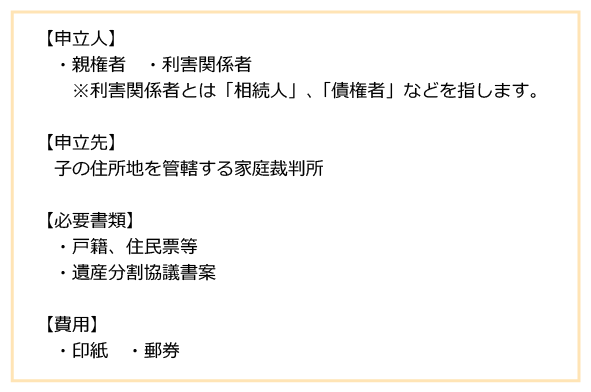 【申立人】
・親権者　・利害関係者
※利害関係者とは「相続人」、「債権者」などを指します。

【申立先】
子の住所地を管轄する家庭裁判所

【必要書類】
・戸籍、住民票等
・遺産分割協議書案

【費用】
・印紙　・郵券